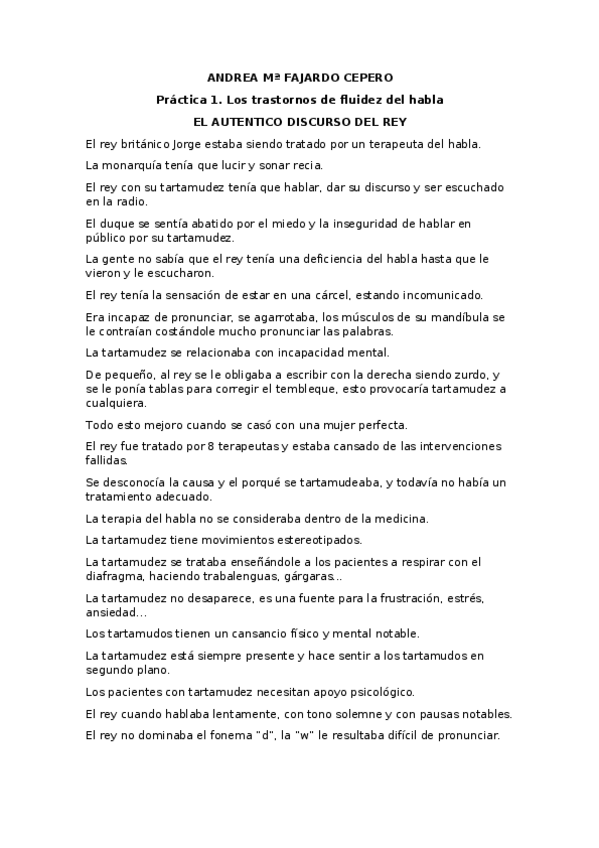 ANDREA Mª FAJARDO CEPERO

Práctica 1. Los trastornos de fluidez del habla

EL AUTENTICO DISCURSO DEL REY

El rey británico Jorge estaba siendo tratado por un terapeuta del habla.

La monarquía tenía que lucir y sonar recia.

El rey con su tartamudez tenía que hablar, dar su discurso y ser escuchado en la radio.

El duque se sentía abatido por el miedo y la inseguridad de hablar en público por su tartamudez.

La gente no sabía que el rey tenía una deficiencia del habla hasta que le vieron y le escucharon.

El rey tenía la sensación de estar en una cárcel, estando incomunicado.

Era incapaz de pronunciar, se agarrotaba, los músculos de su mandíbula se le contraían costándole mucho pronunciar las palabras.

La tartamudez se relacionaba con incapacidad mental.

De pequeño, al rey se le obligaba a escribir con la derecha siendo zurdo, y se le ponía tablas para corregir el tembleque, esto provocaría tartamudez a cualquiera.

Todo esto mejoro cuando se casó con una mujer perfecta.

El rey fue tratado por 8 terapeutas y estaba cansado de las intervenciones fallidas.

Se desconocía la causa y el porqué se tartamudeaba, y todavía no había un tratamiento adecuado.

La terapia del habla no se consideraba dentro de la medicina.

La tartamudez tiene movimientos estereotipados.

La tartamudez se trataba enseñándole a los pacientes a respirar con el diafragma, haciendo trabalenguas, gárgaras...

La tartamudez no desaparece, es una fuente para la frustración, estrés, ansiedad...

Los tartamudos tienen un cansancio físico y mental notable.

La tartamudez está siempre presente y hace sentir a los tartamudos en segundo plano.

Los pacientes con tartamudez necesitan apoyo psicológico.

El rey cuando hablaba lentamente, con tono solemne y con pausas notables.

El rey no dominaba el fonema "d", la "w" le resultaba difícil de pronunciar.